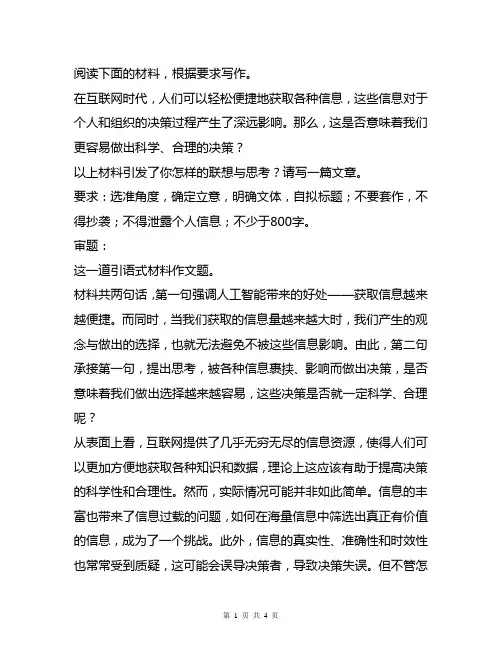 阅读下面的材料，根据要求写作。

在互联网时代，人们可以轻松便捷地获取各种信息，这些信息对于个人和组织的决策过程产生了深远影响。那么，这是否意味着我们更容易做出科学、合理的决策？

以上材料引发了你怎样的联想与思考？请写一篇文章。

要求：选准角度，确定立意，明确文体，自拟标题；不要套作，不得抄袭；不得泄露个人信息；不少于800字。

审题：

这一道引语式材料作文题。

材料共两句话，第一句强调人工智能带来的好处——获取信息越来越便捷。而同时，当我们获取的信息量越来越大时，我们产生的观念与做出的选择，也就无法避免不被这些信息影响。由此，第二句承接第一句，提出思考，被各种信息裹挟、影响而做出决策，是否意味着我们做出选择越来越容易，这些决策是否就一定科学、合理呢？

从表面上看，互联网提供了几乎无穷无尽的信息资源，使得人们可以更加方便地获取各种知识和数据，理论上这应该有助于提高决策的科学性和合理性。然而，实际情况可能并非如此简单。信息的丰富也带来了信息过载的问题，如何在海量信息中筛选出真正有价值的信息，成为了一个挑战。此外，信息的真实性、准确性和时效性也常常受到质疑，这可能会误导决策者，导致决策失误。但不管怎

第 1 页 共 4 页